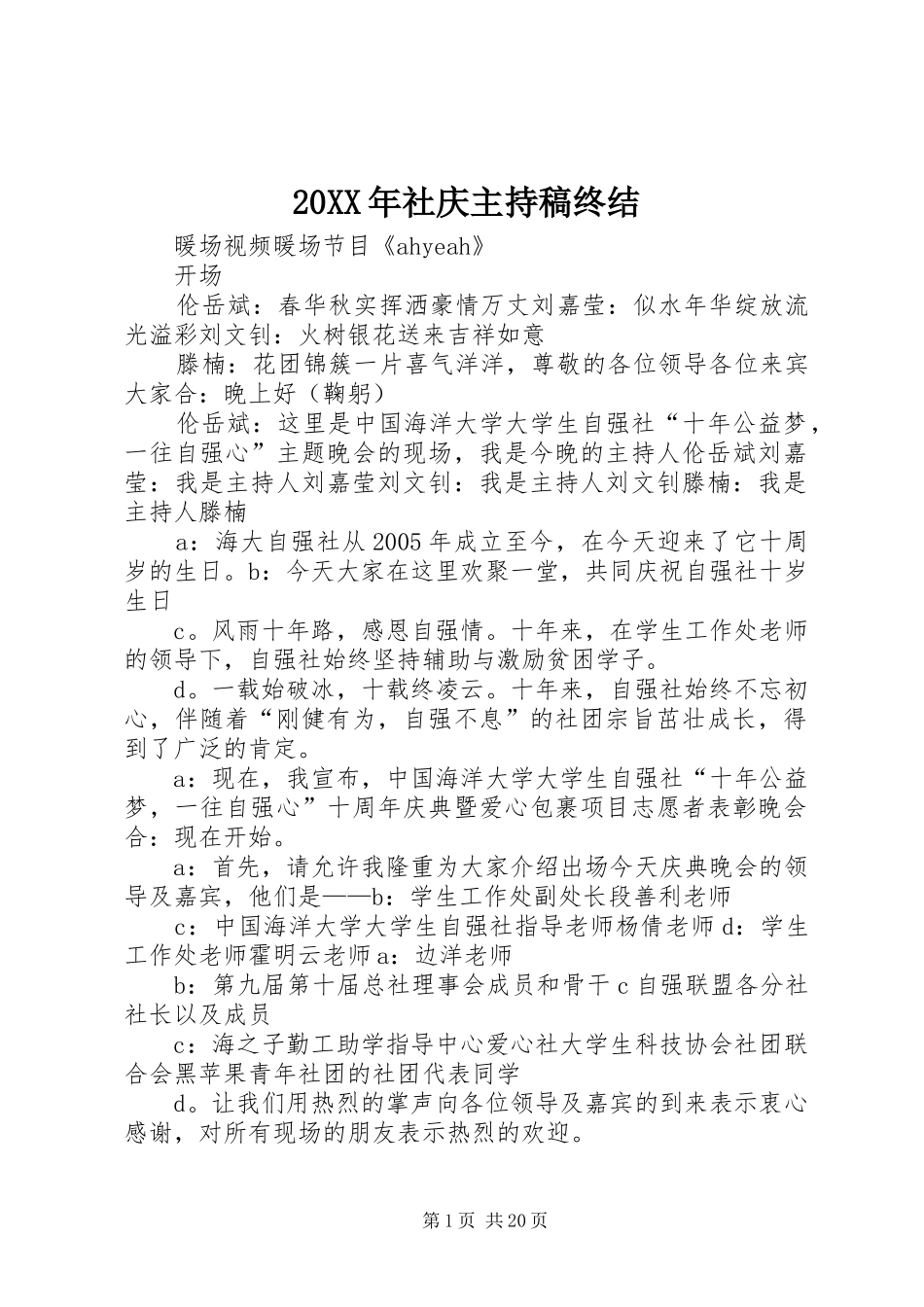 20XX年社庆主持稿终结

暖场视频暖场节目《ahyeah》

开场

伦岳斌：春华秋实挥洒豪情万丈刘嘉莹：似水年华绽放流光溢彩刘文钊：火树银花送来吉祥如意

滕楠：花团锦簇一片喜气洋洋，尊敬的各位领导各位来宾大家合：晚上好（鞠躬）

伦岳斌：这里是中国海洋大学大学生自强社“十年公益梦，一往自强心”主题晚会的现场，我是今晚的主持人伦岳斌刘嘉莹：我是主持人刘嘉莹刘文钊：我是主持人刘文钊滕楠：我是主持人滕楠

a：海大自强社从2005年成立至今，在今天迎来了它十周岁的生日。b：今天大家在这里欢聚一堂，共同庆祝自强社十岁生日

c。风雨十年路，感恩自强情。十年来，在学生工作处老师的领导下，自强社始终坚持辅助与激励贫困学子。

d。一载始破冰，十载终凌云。十年来，自强社始终不忘初心，伴随着“刚健有为，自强不息”的社团宗旨茁壮成长，得到了广泛的肯定。

a：现在，我宣布，中国海洋大学大学生自强社“十年公益梦，一往自强心”十周年庆典暨爱心包裹项目志愿者表彰晚会合：现在开始。

a：首先，请允许我隆重为大家介绍出场今天庆典晚会的领导及嘉宾，他们是——b：学生工作处副处长段善利老师

c：中国海洋大学大学生自强社指导老师杨倩老师d：学生工作处老师霍明云老师a：边洋老师

b：第九届第十届总社理事会成员和骨干c自强联盟各分社社长以及成员

c：海之子勤工助学指导中心爱心社大学生科技协会社团联合会黑苹果青年社团的社团代表同学

d。让我们用热烈的掌声向各位领导及嘉宾的到来表示衷心感谢，对所有现场的朋友表示热烈的欢迎。

第1页 共20页